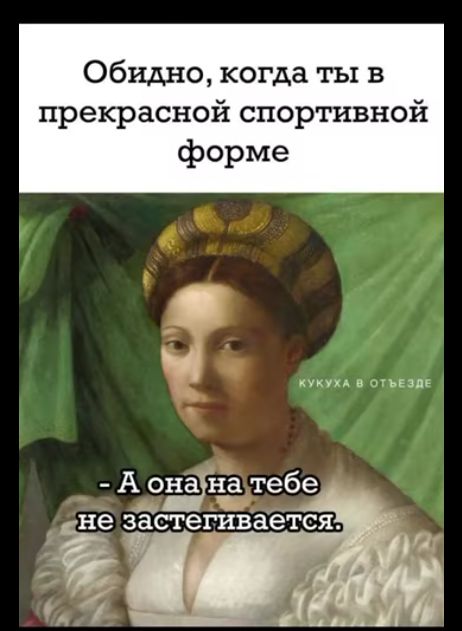 Обидно, когда ты в прекрасной спортивной форме

КУКУХА В ОТЪЕЗДЕ

- А она на тебе не застегивается.